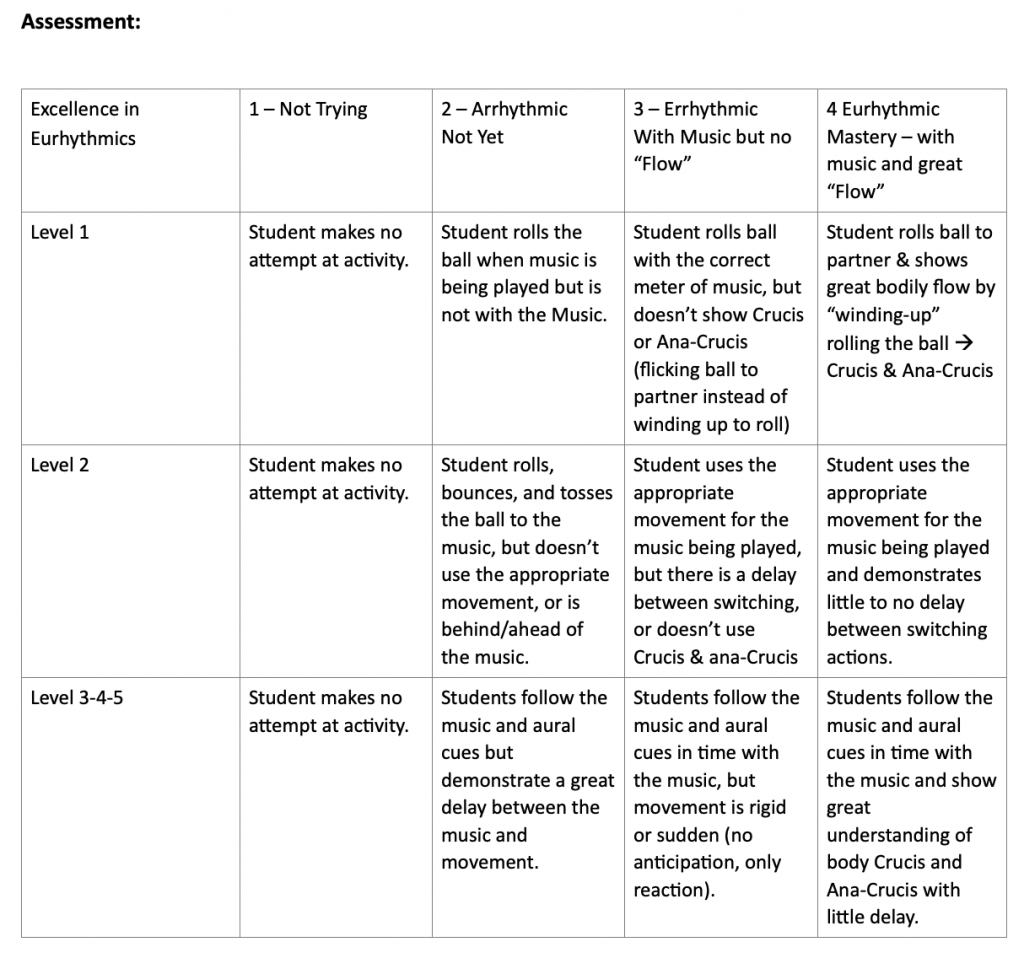 **Assessment:**

| Excellence in Eurhythmics | 1 – Not Trying | 2 – Arrhythmic Not Yet | 3 – Errhythmic With Music but no "Flow" | 4 Eurhythmic Mastery – with music and great "Flow" |
|---|---|---|---|---|
| Level 1 | Student makes no attempt at activity. | Student rolls the ball when music is being played but is not with the Music. | Student rolls ball with the correct meter of music, but doesn't show Crucis or Ana-Crucis (flicking ball to partner instead of winding up to roll) | Student rolls ball to partner & shows great bodily flow by "winding-up" rolling the ball → Crucis & Ana-Crucis |
| Level 2 | Student makes no attempt at activity. | Student rolls, bounces, and tosses the ball to the music, but doesn't use the appropriate movement, or is behind/ahead of the music. | Student uses the appropriate movement for the music being played, but there is a delay between switching, or doesn't use Crucis & ana-Crucis | Student uses the appropriate movement for the music being played and demonstrates little to no delay between switching actions. |
| Level 3-4-5 | Student makes no attempt at activity. | Students follow the music and aural cues but demonstrate a great delay between the music and movement. | Students follow the music and aural cues in time with the music, but movement is rigid or sudden (no anticipation, only reaction). | Students follow the music and aural cues in time with the music and show great understanding of body Crucis and Ana-Crucis with little delay. |